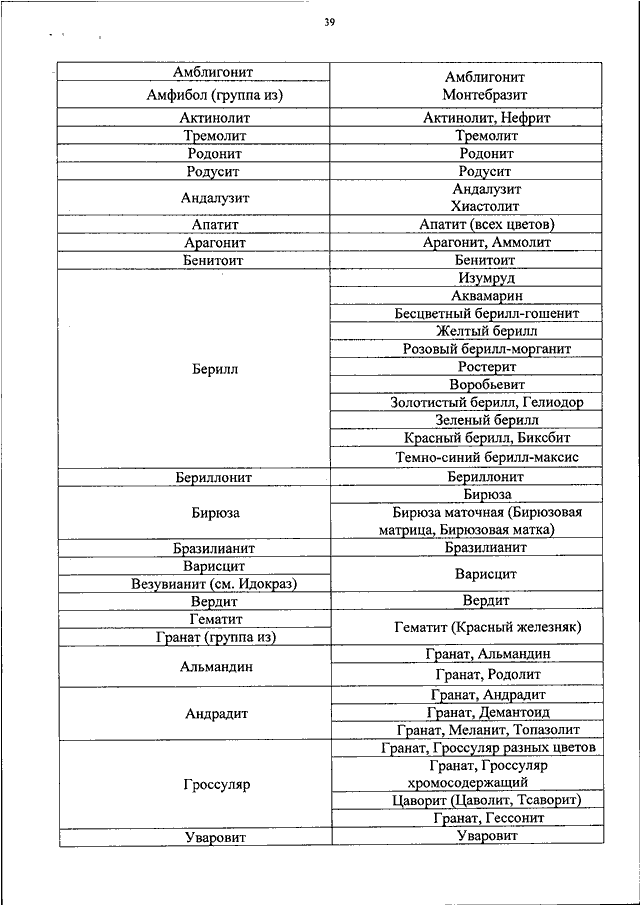 39

| | |
|---|---|
| Амблигонит | Амблигонит Монтебразит |
| Амфибол (группа из) | |
| Актинолит | Актинолит, Нефрит |
| Тремолит | Тремолит |
| Родонит | Родонит |
| Родусит | Родусит |
| Андалузит | Андалузит Хиастолит |
| Апатит | Апатит (всех цветов) |
| Арагонит | Арагонит, Аммолит |
| Бенитоит | Бенитоит |
| Берилл | Изумруд |
| | Аквамарин |
| | Бесцветный берилл-гошенит |
| | Желтый берилл |
| | Розовый берилл-морганит |
| | Ростерит |
| | Воробьевит |
| | Золотистый берилл, Гелиодор |
| | Зеленый берилл |
| | Красный берилл, Биксбит |
| | Темно-синий берилл-максис |
| Бериллонит | Бериллонит |
| Бирюза | Бирюза |
| | Бирюза маточная (Бирюзовая матрица, Бирюзовая матка) |
| Бразилианит | Бразилианит |
| Варисцит | Варисцит |
| Везувианит (см. Идокраз) | |
| Вердит | Вердит |
| Гематит | Гематит (Красный железняк) |
| Гранат (группа из) | |
| Альмандин | Гранат, Альмандин |
| | Гранат, Родолит |
| Андрадит | Гранат, Андрадит |
| | Гранат, Демантоид |
| | Гранат, Меланит, Топазолит |
| Гроссуляр | Гранат, Гроссуляр разных цветов |
| | Гранат, Гроссуляр хромосодержащий |
| | Цаворит (Цаволит, Тсаворит) |
| | Гранат, Гессонит |
| Уваровит | Уваровит |